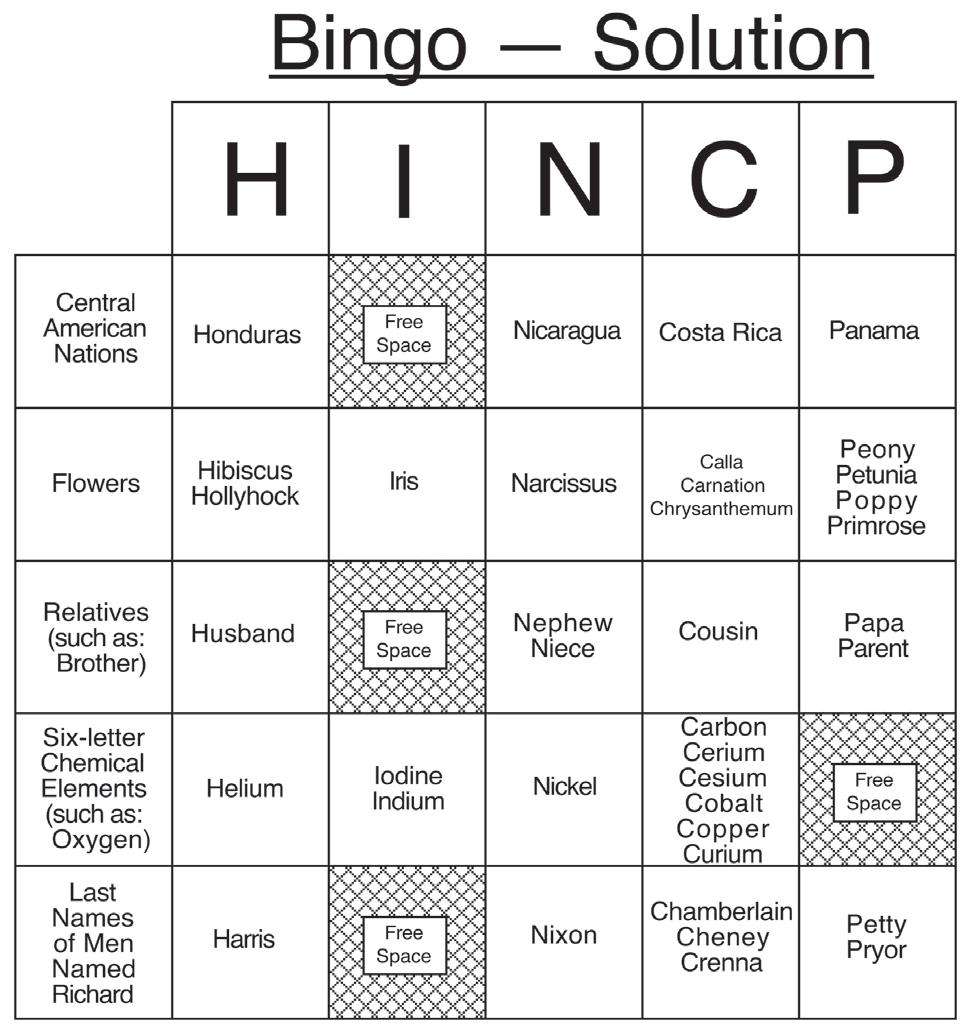 Bingo — Solution

| | H | I | N | C | P |
|---|---|---|---|---|---|
| Central American Nations | Honduras | Free Space | Nicaragua | Costa Rica | Panama |
| Flowers | Hibiscus Hollyhock | Iris | Narcissus | Calla Carnation Chrysanthemum | Peony Petunia Poppy Primrose |
| Relatives (such as: Brother) | Husband | Free Space | Nephew Niece | Cousin | Papa Parent |
| Six-letter Chemical Elements (such as: Oxygen) | Helium | Iodine Indium | Nickel | Carbon Cerium Cesium Cobalt Copper Curium | Free Space |
| Last Names of Men Named Richard | Harris | Free Space | Nixon | Chamberlain Cheney Crenna | Petty Pryor |